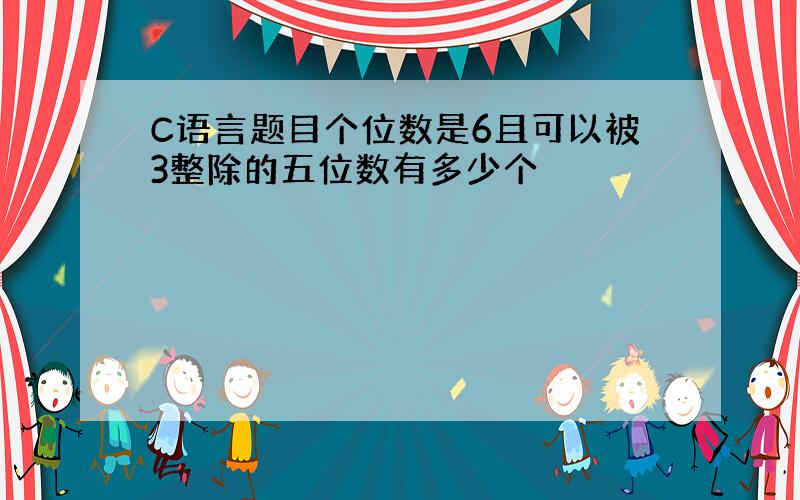 C语言题目个位数是6且可以被3整除的五位数有多少个